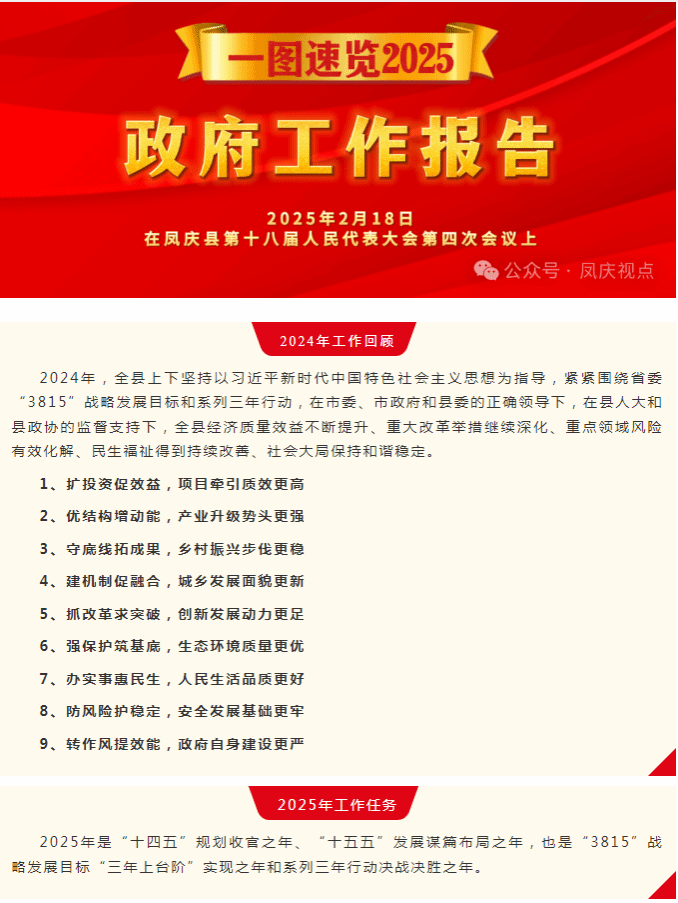 一图速览2025

政府工作报告

2025年2月18日
在凤庆县第十八届人民代表大会第四次会议上

公众号 · 凤庆视点

2024年工作回顾

2024年，全县上下坚持以习近平新时代中国特色社会主义思想为指导，紧紧围绕省委“3815”战略发展目标和系列三年行动，在市委、市政府和县委的正确领导下，在县人大和县政协的监督支持下，全县经济质量效益不断提升、重大改革举措继续深化、重点领域风险有效化解、民生福祉得到持续改善、社会大局保持和谐稳定。

1、扩投资促效益，项目牵引质效更高

2、优结构增动能，产业升级势头更强

3、守底线拓成果，乡村振兴步伐更稳

4、建机制促融合，城乡发展面貌更新

5、抓改革求突破，创新发展动力更足

6、强保护筑基底，生态环境质量更优

7、办实事惠民生，人民生活品质更好

8、防风险护稳定，安全发展基础更牢

9、转作风提效能，政府自身建设更严

2025年工作任务

2025年是“十四五”规划收官之年、“十五五”发展谋篇布局之年，也是“3815”战略发展目标“三年上台阶”实现之年和系列三年行动决战决胜之年。